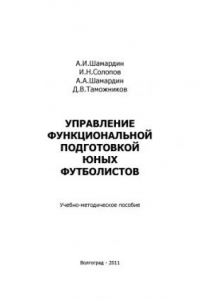 А.И.Шамардин
И.Н.Солопов
А.А.Шамардин
Д.В.Таможников

УПРАВЛЕНИЕ ФУНКЦИОНАЛЬНОЙ ПОДГОТОВКОЙ ЮНЫХ ФУТБОЛИСТОВ

Учебно-методическое пособие

Волгоград - 2011